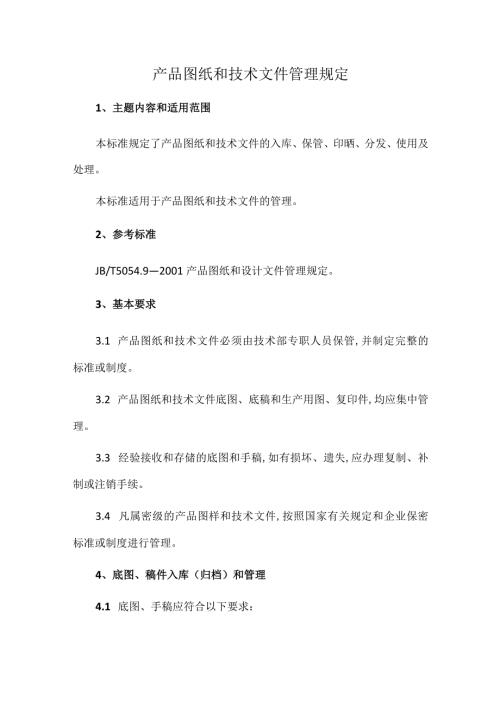 产品图纸和技术文件管理规定

1、主题内容和适用范围

本标准规定了产品图纸和技术文件的入库、保管、印晒、分发、使用及处理。

本标准适用于产品图纸和技术文件的管理。

2、参考标准

JB/T5054.9—2001 产品图纸和设计文件管理规定。

3、基本要求

3.1 产品图纸和技术文件必须由技术部专职人员保管，并制定完整的标准或制度。

3.2 产品图纸和技术文件底图、底稿和生产用图、复印件，均应集中管理。

3.3 经验接收和存储的底图和手稿，如有损坏、遗失，应办理复制、补制或注销手续。

3.4 凡属密级的产品图样和技术文件，按照国家有关规定和企业保密标准或制度进行管理。

4、底图、稿件入库（归档）和管理

4.1 底图、手稿应符合以下要求：